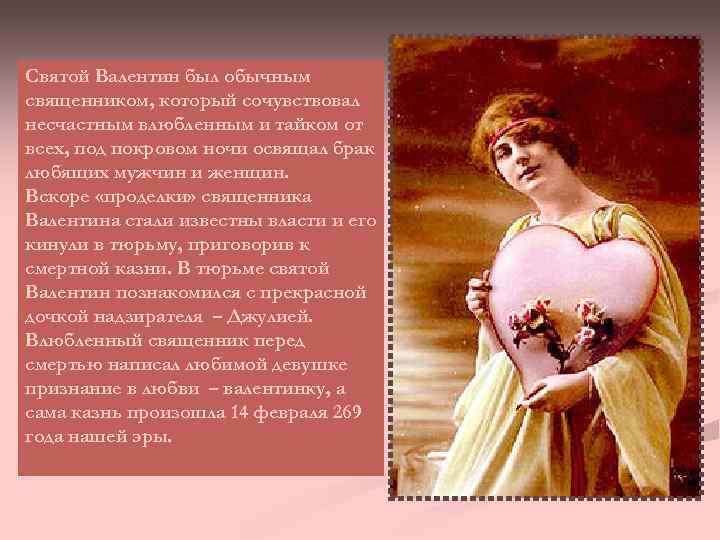 Святой Валентин был обычным священником, который сочувствовал несчастным влюбленным и тайком от всех, под покровом ночи освящал брак любящих мужчин и женщин.
Вскоре «проделки» священника Валентина стали известны власти и его кинули в тюрьму, приговорив к смертной казни. В тюрьме святой Валентин познакомился с прекрасной дочкой надзирателя – Джулией. Влюбленный священник перед смертью написал любимой девушке признание в любви – валентинку, а сама казнь произошла 14 февраля 269 года нашей эры.